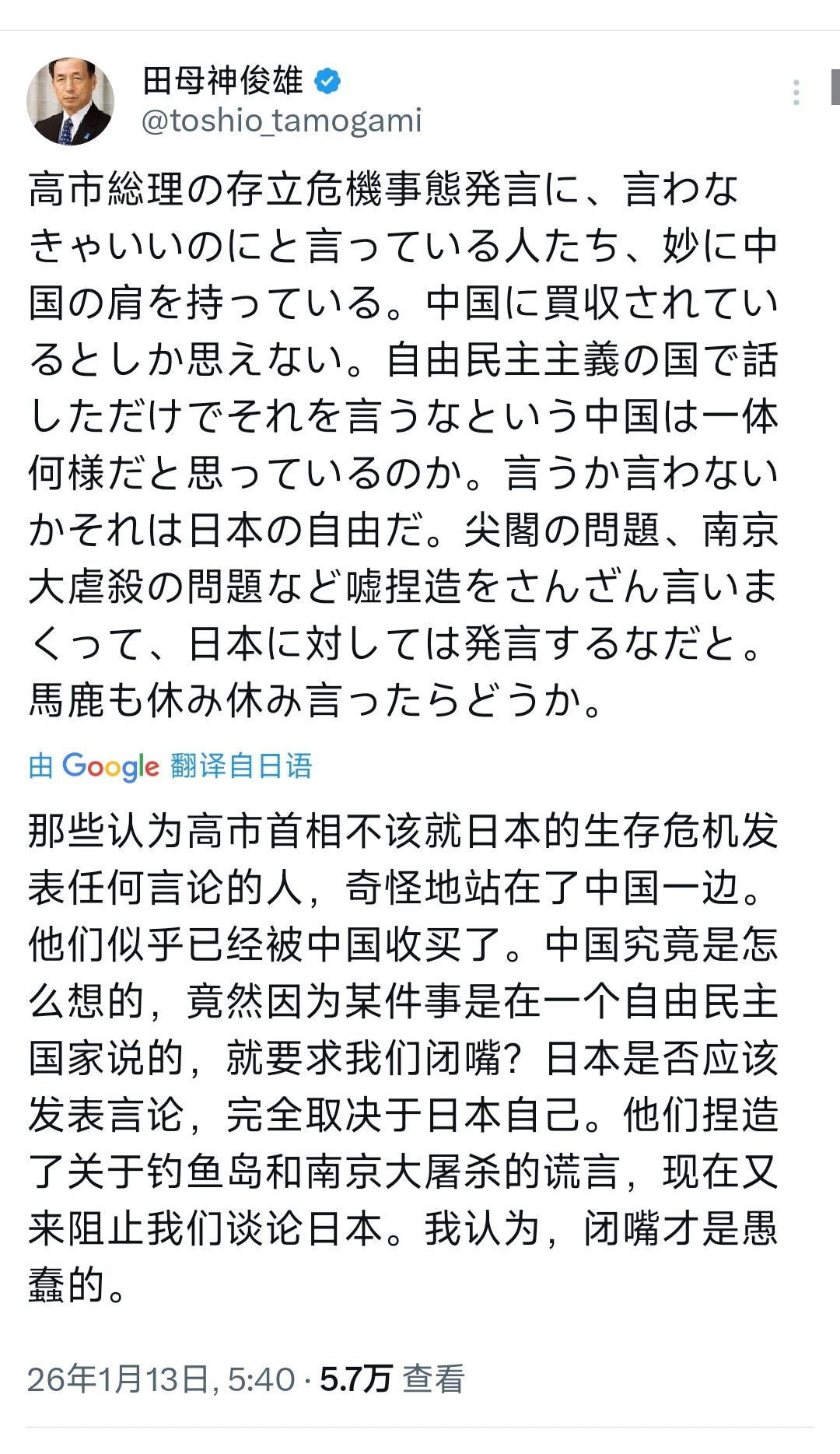 田母神俊雄
@toshio_tamogami

高市総理の存立危機事態発言に、言わなきゃいいのにと言っている人たち、妙に中国の肩を持っている。中国に買収されているとしか思えない。自由民主主義の国で話しただけでそれを言うなという中国は一体何様だと思っているのか。言うか言わないかそれは日本の自由だ。尖閣の問題、南京大虐殺の問題など嘘捏造をさんざん言いまくって、日本に対しては発言するなだと。馬鹿も休み休み言ったらどうか。

由 Google 翻译自日语

那些认为高市首相不该就日本的生存危机发表任何言论的人，奇怪地站在了中国一边。他们似乎已经被中国收买了。中国究竟是怎么想的，竟然因为某件事是在一个自由民主国家说的，就要求我们闭嘴？日本是否应该发表言论，完全取决于日本自己。他们捏造了关于钓鱼岛和南京大屠杀的谎言，现在又来阻止我们谈论日本。我认为，闭嘴才是愚蠢的。

26年1月13日, 5:40 · 5.7万 查看